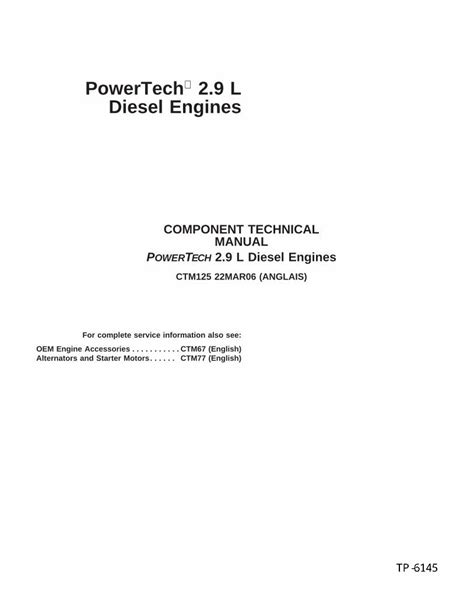 PowerTech 2.9 L
Diesel Engines

COMPONENT TECHNICAL
MANUAL
POWERTECH 2.9 L Diesel Engines
CTM125 22MAR06 (ANGLAIS)

For complete service information also see:
OEM Engine Accessories CTM67 (English)
Alternators and Starter Motors CTM77 (English)

TP -6145